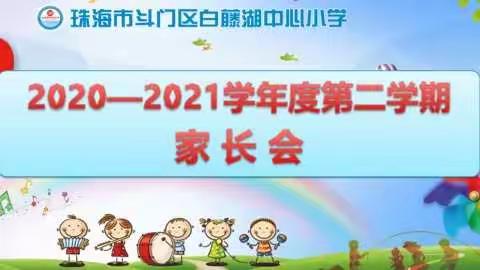 珠海市斗门区白藤湖中心小学

2020—2021学年度第二学期
家长会